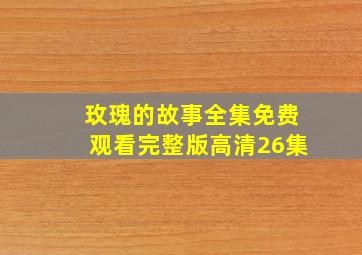 玫瑰的故事全集免费观看完整版高清26集